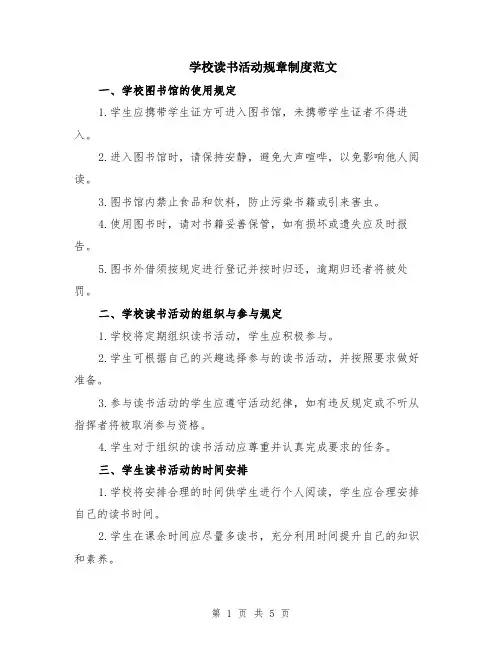 学校读书活动规章制度范文

一、学校图书馆的使用规定

1.学生应携带学生证方可进入图书馆，未携带学生证者不得进入。

2.进入图书馆时，请保持安静，避免大声喧哗，以免影响他人阅读。

3.图书馆内禁止食品和饮料，防止污染书籍或引来害虫。

4.使用图书时，请对书籍妥善保管，如有损坏或遗失应及时报告。

5.图书外借须按规定进行登记并按时归还，逾期归还者将被处罚。

二、学校读书活动的组织与参与规定

1.学校将定期组织读书活动，学生应积极参与。

2.学生可根据自己的兴趣选择参与的读书活动，并按照要求做好准备。

3.参与读书活动的学生应遵守活动纪律，如有违反规定或不听从指挥者将被取消参与资格。

4.学生对于组织的读书活动应尊重并认真完成要求的任务。

三、学生读书活动的时间安排

1.学校将安排合理的时间供学生进行个人阅读，学生应合理安排自己的读书时间。

2.学生在课余时间应尽量多读书，充分利用时间提升自己的知识和素养。

第 1 页 共 5 页